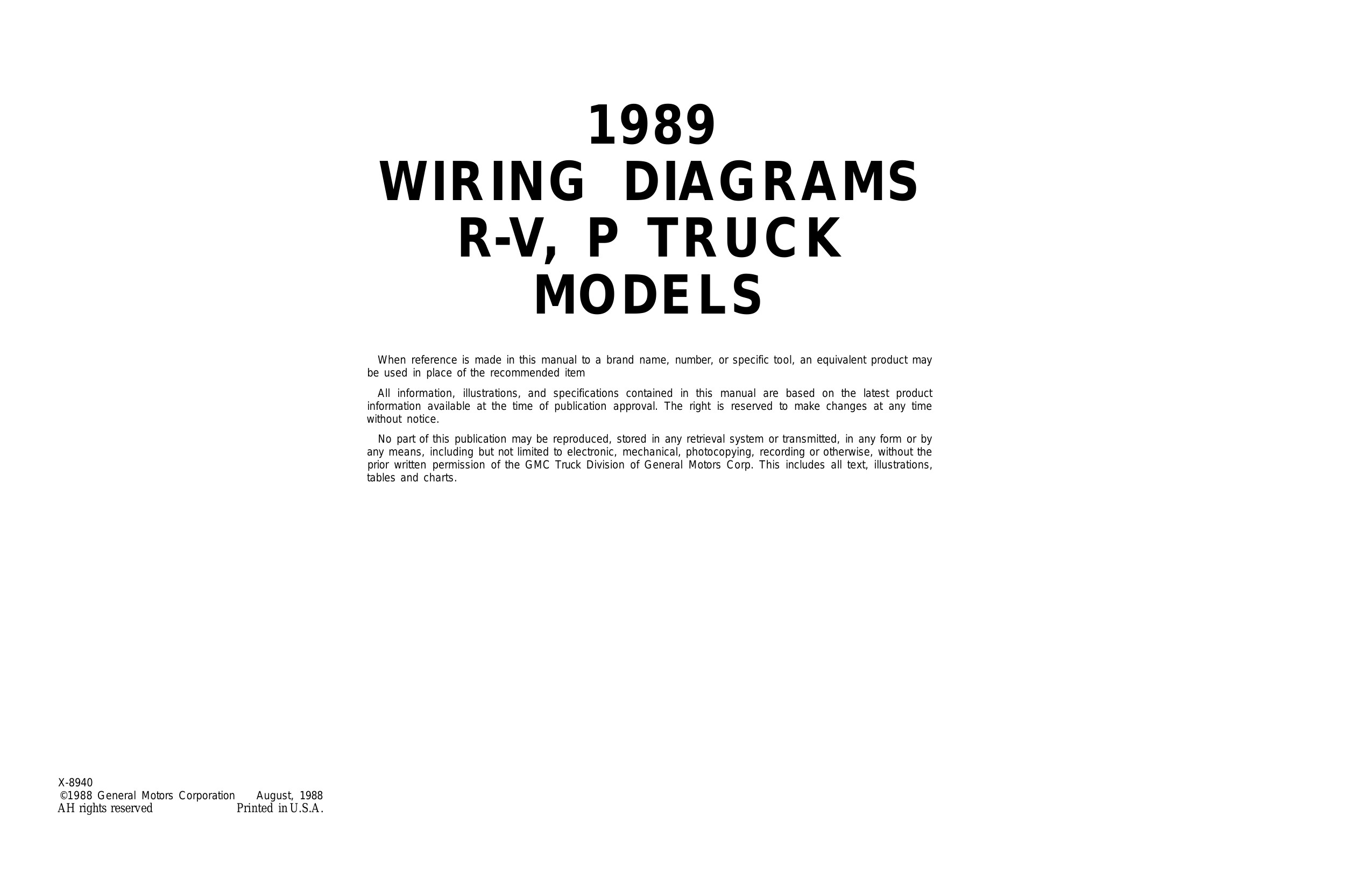 1989
WIRING DIAGRAMS
R-V, P TRUCK
MODELS

When reference is made in this manual to a brand name, number, or specific tool, an equivalent product may be used in place of the recommended item

All information, illustrations, and specifications contained in this manual are based on the latest product information available at the time of publication approval. The right is reserved to make changes at any time without notice.

No part of this publication may be reproduced, stored in any retrieval system or transmitted, in any form or by any means, including but not limited to electronic, mechanical, photocopying, recording or otherwise, without the prior written permission of the GMC Truck Division of General Motors Corp. This includes all text, illustrations, tables and charts.

X-8940
©1988 General Motors Corporation August, 1988
AH rights reserved Printed in U.S.A.